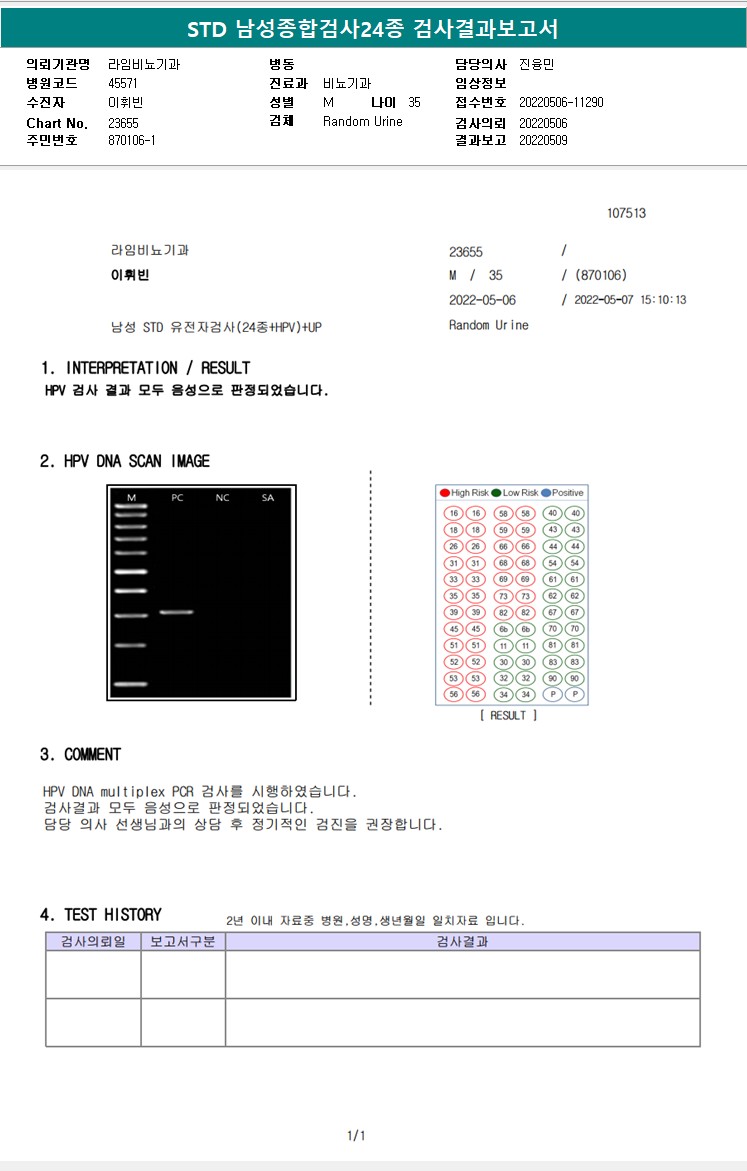 STD 남성종합검사24종 검사결과보고서

의뢰기관명 라임비뇨기과
병원코드 45571
수진자 이휘빈
Chart No. 23655
주민번호 870106-1

병동
진료과 비뇨기과
성별 M 나이 35
검체 Random Urine

담당의사 진용민
임상정보
접수번호 20220506-11290
검사의뢰 20220506
결과보고 20220509

107513

라임비뇨기과
이휘빈

23655 /
M / 35 / (870106)
2022-05-06 / 2022-05-07 15:10:13

남성 STD 유전자검사(24종+HPV)+UP
Random Urine

1. INTERPRETATION / RESULT
HPV 검사 결과 모두 음성으로 판정되었습니다.

2. HPV DNA SCAN IMAGE

M PC NC SA

High Risk Low Risk Positive

16 16 58 58 40 40
18 18 59 59 43 43
26 26 66 66 44 44
31 31 68 68 54 54
33 33 69 69 61 61
35 35 73 73 62 62
39 39 82 82 67 67
45 45 6b 6b 70 70
51 51 11 11 81 81
52 52 30 30 83 83
53 53 32 32 90 90
56 56 34 34 P P

[ RESULT ]

3. COMMENT

HPV DNA multiplex PCR 검사를 시행하였습니다.
검사결과 모두 음성으로 판정되었습니다.
담당 의사 선생님과의 상담 후 정기적인 검진을 권장합니다.

4. TEST HISTORY
2년 이내 자료중 병원,성명,생년월일 일치자료 입니다.

| 검사의뢰일 | 보고서구분 | 검사결과 |
|---|---|---|
| | | |
| | | |

1/1